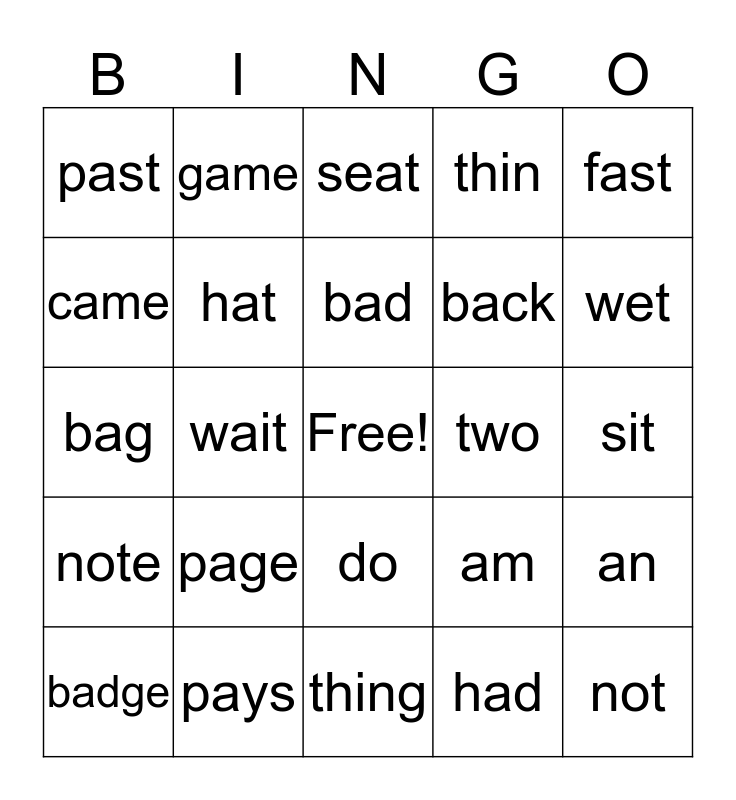 | B | I | N | G | O |
|---|---|---|---|---|
| past | game | seat | thin | fast |
| came | hat | bad | back | wet |
| bag | wait | Free! | two | sit |
| note | page | do | am | an |
| badge | pays | thing | had | not |